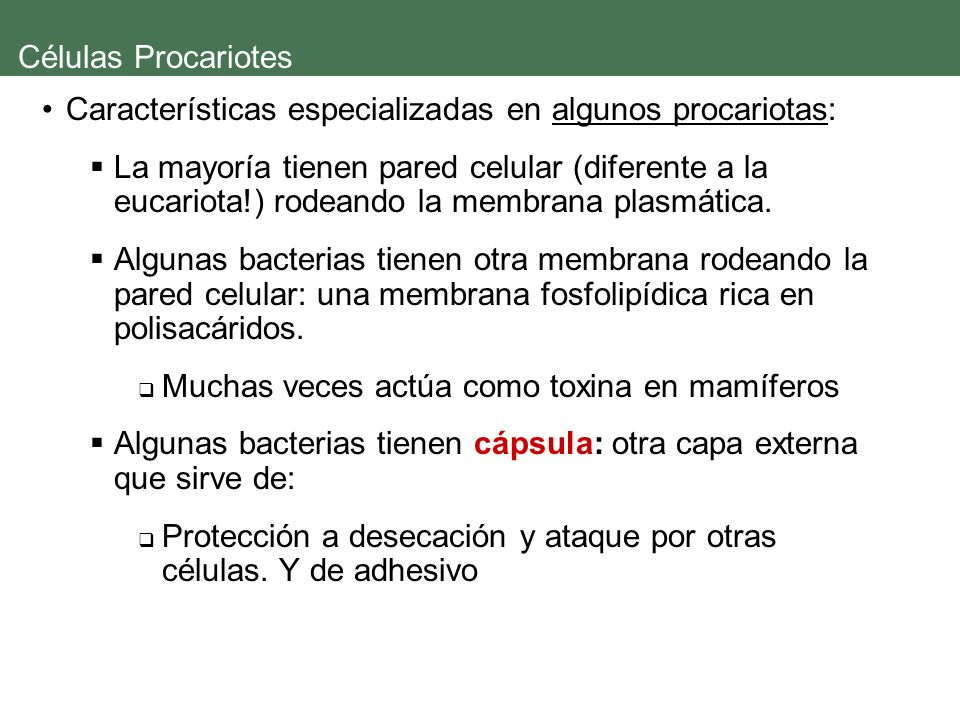 Células Procariotes

• Características especializadas en algunos procariotas:

▪ La mayoría tienen pared celular (diferente a la eucariota!) rodeando la membrana plasmática.

▪ Algunas bacterias tienen otra membrana rodeando la pared celular: una membrana fosfolipídica rica en polisacáridos.

❑ Muchas veces actúa como toxina en mamíferos

▪ Algunas bacterias tienen cápsula: otra capa externa que sirve de:

❑ Protección a desecación y ataque por otras células. Y de adhesivo